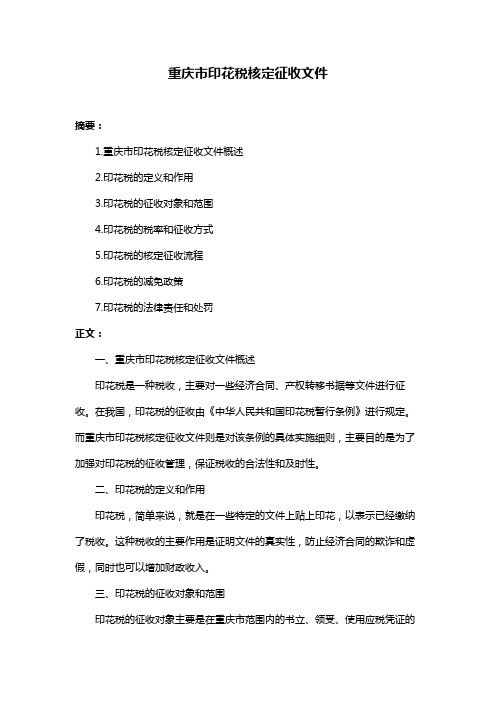 重庆市印花税核定征收文件

摘要：

1.重庆市印花税核定征收文件概述

2.印花税的定义和作用

3.印花税的征收对象和范围

4.印花税的税率和征收方式

5.印花税的核定征收流程

6.印花税的减免政策

7.印花税的法律责任和处罚

正文：

一、重庆市印花税核定征收文件概述

印花税是一种税收，主要对一些经济合同、产权转移书据等文件进行征收。在我国，印花税的征收由《中华人民共和国印花税暂行条例》进行规定。而重庆市印花税核定征收文件则是对该条例的具体实施细则，主要目的是为了加强对印花税的征收管理，保证税收的合法性和及时性。

二、印花税的定义和作用

印花税，简单来说，就是在一些特定的文件上贴上印花，以表示已经缴纳了税收。这种税收的主要作用是证明文件的真实性，防止经济合同的欺诈和虚假，同时也可以增加财政收入。

三、印花税的征收对象和范围

印花税的征收对象主要是在重庆市范围内的书立、领受、使用应税凭证的